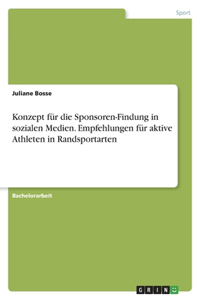 Sport

Juliane Bosse

Konzept für die Sponsoren-Findung in sozialen Medien. Empfehlungen für aktive Athleten in Randsportarten

Bachelorarbeit

GRIN